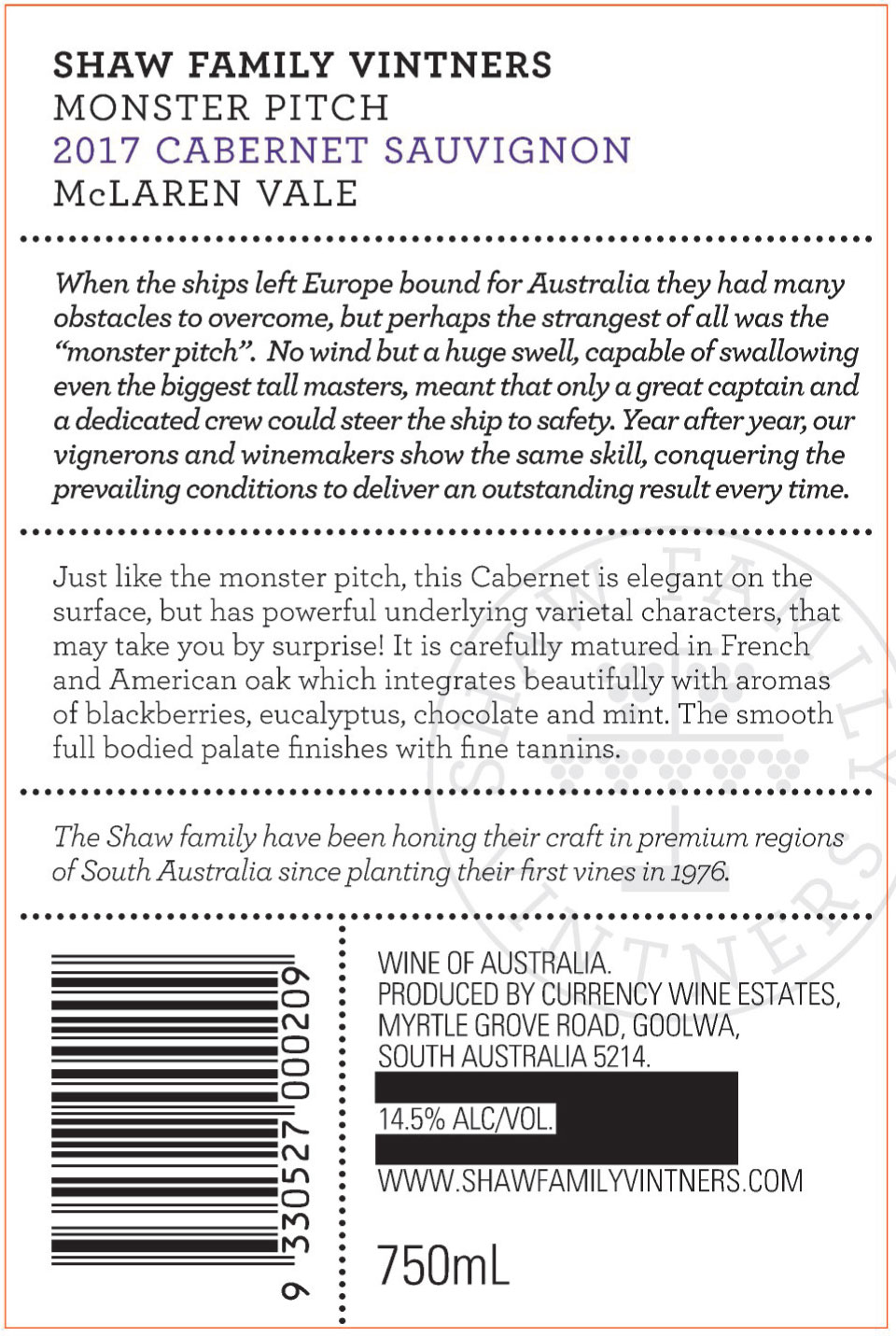 SHAW FAMILY VINTNERS
MONSTER PITCH
2017 CABERNET SAUVIGNON
McLAREN VALE

When the ships left Europe bound for Australia they had many obstacles to overcome, but perhaps the strangest of all was the "monster pitch". No wind but a huge swell, capable of swallowing even the biggest tall masters, meant that only a great captain and a dedicated crew could steer the ship to safety. Year after year, our vignerons and winemakers show the same skill, conquering the prevailing conditions to deliver an outstanding result every time.

Just like the monster pitch, this Cabernet is elegant on the surface, but has powerful underlying varietal characters, that may take you by surprise! It is carefully matured in French and American oak which integrates beautifully with aromas of blackberries, eucalyptus, chocolate and mint. The smooth full bodied palate finishes with fine tannins.

The Shaw family have been honing their craft in premium regions of South Australia since planting their first vines in 1976.

9 330527 000209

WINE OF AUSTRALIA.
PRODUCED BY CURRENCY WINE ESTATES,
MYRTLE GROVE ROAD, GOOLWA,
SOUTH AUSTRALIA 5214.

14.5% ALC/VOL.

WWW.SHAWFAMILYVINTNERS.COM

750mL

SHAW FAMILY VINTNERS